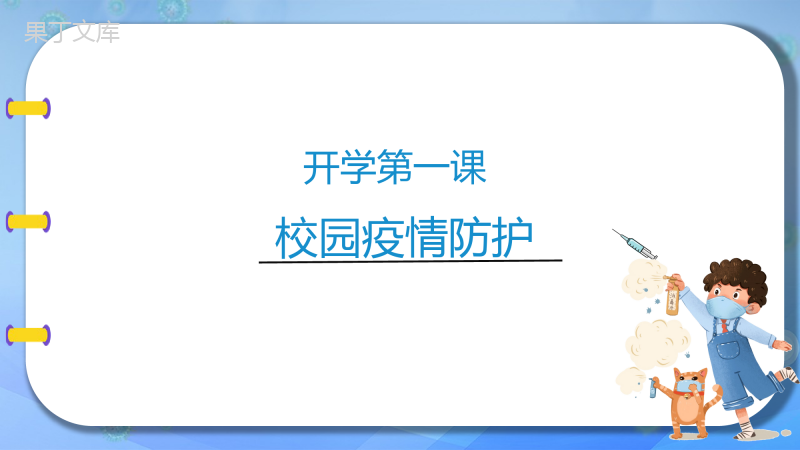 果丁文库

开学第一课

校园疫情防护